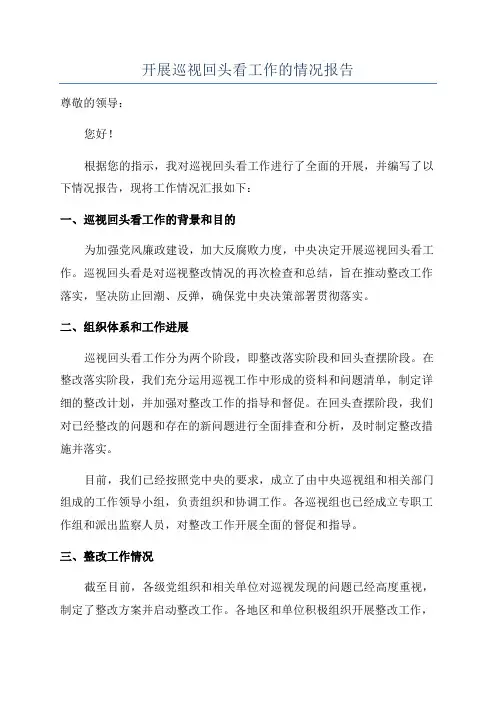 开展巡视回头看工作的情况报告

尊敬的领导：

您好！

根据您的指示，我对巡视回头看工作进行了全面的开展，并编写了以下情况报告，现将工作情况汇报如下：

一、巡视回头看工作的背景和目的

为加强党风廉政建设，加大反腐败力度，中央决定开展巡视回头看工作。巡视回头看是对巡视整改情况的再次检查和总结，旨在推动整改工作落实，坚决防止回潮、反弹，确保党中央决策部署贯彻落实。

二、组织体系和工作进展

巡视回头看工作分为两个阶段，即整改落实阶段和回头查摆阶段。在整改落实阶段，我们充分运用巡视工作中形成的资料和问题清单，制定详细的整改计划，并加强对整改工作的指导和督促。在回头查摆阶段，我们对已经整改的问题和存在的新问题进行全面排查和分析，及时制定整改措施并落实。

目前，我们已经按照党中央的要求，成立了由中央巡视组和相关部门组成的工作领导小组，负责组织和协调工作。各巡视组也已经成立专职工作组和派出监察人员，对整改工作开展全面的督促和指导。

三、整改工作情况

截至目前，各级党组织和相关单位对巡视发现的问题已经高度重视，制定了整改方案并启动整改工作。各地区和单位积极组织开展整改工作，